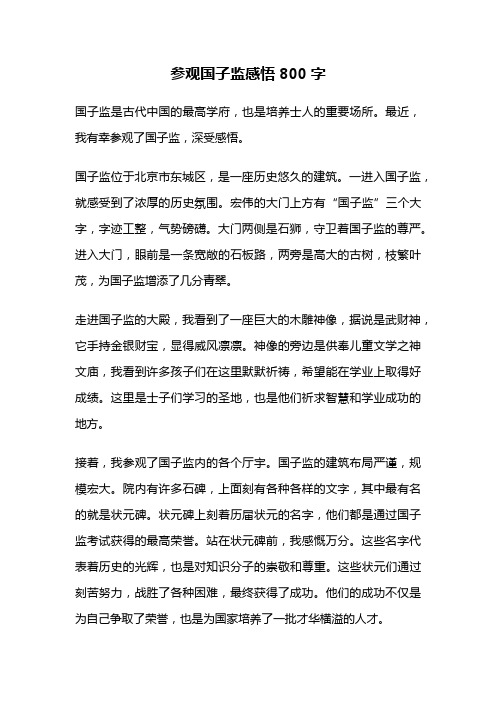 参观国子监感悟 800 字

国子监是古代中国的最高学府，也是培养士人的重要场所。最近，我有幸参观了国子监，深受感悟。

国子监位于北京市东城区，是一座历史悠久的建筑。一进入国子监，就感受到了浓厚的历史氛围。宏伟的大门上方有“国子监”三个大字，字迹工整，气势磅礴。大门两侧是石狮，守卫着国子监的尊严。进入大门，眼前是一条宽敞的石板路，两旁是高大的古树，枝繁叶茂，为国子监增添了几分青翠。

走进国子监的大殿，我看到了一座巨大的木雕神像，据说是武财神，它手持金银财宝，显得威风凛凛。神像的旁边是供奉儿童文学之神文庙，我看到许多孩子们在这里默默祈祷，希望能在学业上取得好成绩。这里是士子们学习的圣地，也是他们祈求智慧和学业成功的地方。

接着，我参观了国子监内的各个厅宇。国子监的建筑布局严谨，规模宏大。院内有许多石碑，上面刻有各种各样的文字，其中最有名的就是状元碑。状元碑上刻着历届状元的名字，他们都是通过国子监考试获得的最高荣誉。站在状元碑前，我感慨万分。这些名字代表着历史的光辉，也是对知识分子的崇敬和尊重。这些状元们通过刻苦努力，战胜了各种困难，最终获得了成功。他们的成功不仅是为自己争取了荣誉，也是为国家培养了一批才华横溢的人才。